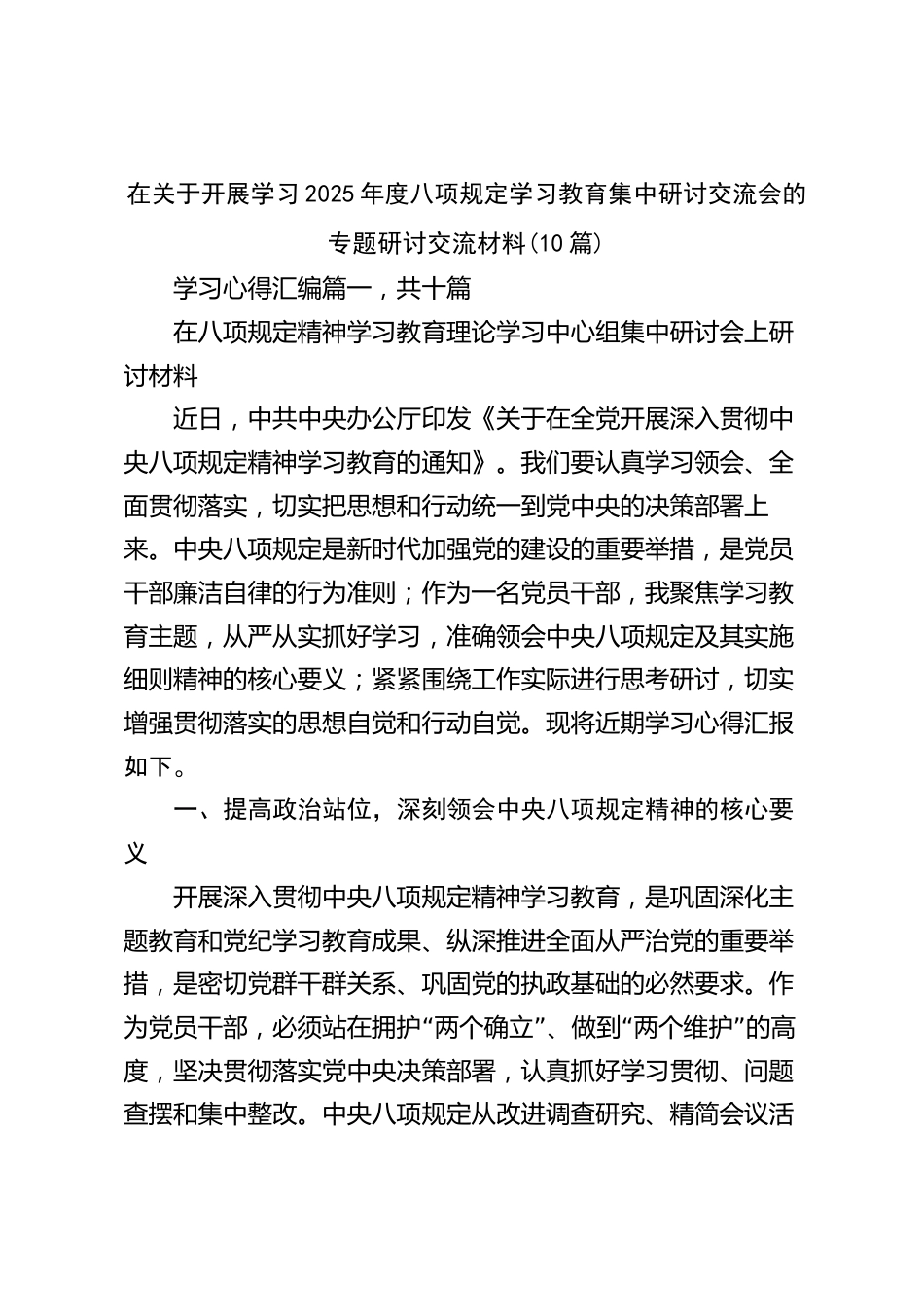 在关于开展学习2025年度八项规定学习教育集中研讨交流会的专题研讨交流材料(10篇)

学习心得汇编篇一，共十篇

在八项规定精神学习教育理论学习中心组集中研讨会上研讨材料

近日，中共中央办公厅印发《关于在全党开展深入贯彻中央八项规定精神学习教育的通知》。我们要认真学习领会、全面贯彻落实，切实把思想和行动统一到党中央的决策部署上来。中央八项规定是新时代加强党的建设的重要举措，是党员干部廉洁自律的行为准则；作为一名党员干部，我聚焦学习教育主题，从严从实抓好学习，准确领会中央八项规定及其实施细则精神的核心要义；紧紧围绕工作实际进行思考研讨，切实增强贯彻落实的思想自觉和行动自觉。现将近期学习心得汇报如下。

一、提高政治站位，深刻领会中央八项规定精神的核心要义

开展深入贯彻中央八项规定精神学习教育，是巩固深化主题教育和党纪学习教育成果、纵深推进全面从严治党的重要举措，是密切党群干群关系、巩固党的执政基础的必然要求。作为党员干部，必须站在拥护“两个确立”、做到“两个维护”的高度，坚决贯彻落实党中央决策部署，认真抓好学习贯彻、问题查摆和集中整改。中央八项规定从改进调查研究、精简会议活